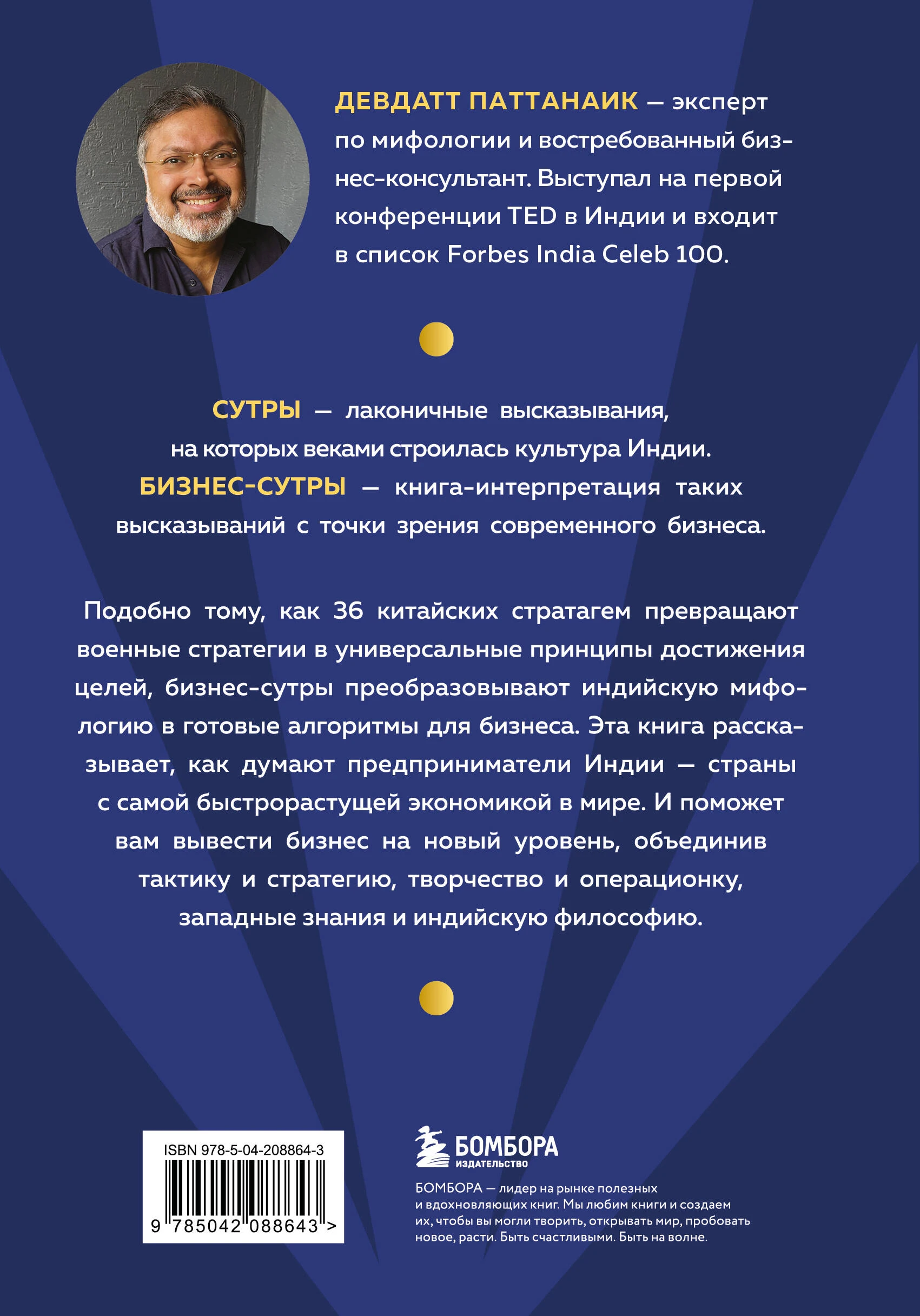 ДЕВДАТТ ПАТТАНАИК — эксперт по мифологии и востребованный бизнес-консультант. Выступал на первой конференции TED в Индии и входит в список Forbes India Celeb 100.

СУТРЫ — лаконичные высказывания, на которых веками строилась культура Индии. БИЗНЕС-СУТРЫ — книга-интерпретация таких высказываний с точки зрения современного бизнеса.

Подобно тому, как 36 китайских стратагем превращают военные стратегии в универсальные принципы достижения целей, бизнес-сутры преобразовывают индийскую мифологию в готовые алгоритмы для бизнеса. Эта книга рассказывает, как думают предприниматели Индии — страны с самой быстрорастущей экономикой в мире. И поможет вам вывести бизнес на новый уровень, объединив тактику и стратегию, творчество и операционку, западные знания и индийскую философию.

ISBN 978-5-04-208864-3

9 785042 088643 >

БОМБОРА
ИЗДАТЕЛЬСТВО

БОМБОРА — лидер на рынке полезных и вдохновляющих книг. Мы любим книги и создаем их, чтобы вы могли творить, открывать мир, пробовать новое, расти. Быть счастливыми. Быть на волне.